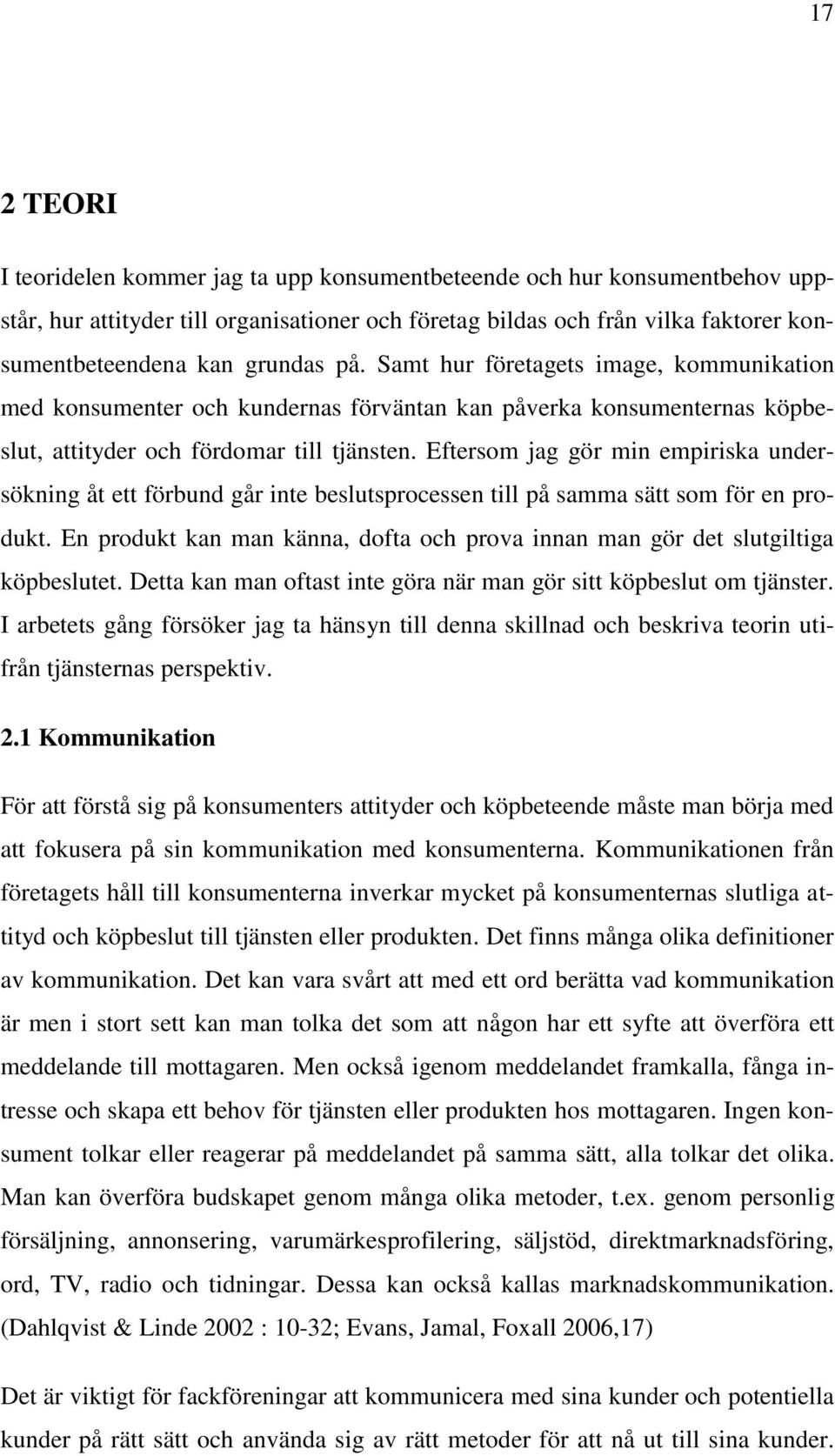 17

2 TEORI

I teoridelen kommer jag ta upp konsumentbeteende och hur konsumentbehov uppstår, hur attityder till organisationer och företag bildas och från vilka faktorer konsumentbeteendena kan grundas på. Samt hur företagets image, kommunikation med konsumenter och kundernas förväntan kan påverka konsumenternas köpbeslut, attityder och fördomar till tjänsten. Eftersom jag gör min empiriska undersökning åt ett förbund går inte beslutsprocessen till på samma sätt som för en produkt. En produkt kan man känna, dofta och prova innan man gör det slutgiltiga köpbeslutet. Detta kan man oftast inte göra när man gör sitt köpbeslut om tjänster. I arbetets gång försöker jag ta hänsyn till denna skillnad och beskriva teorin utifrån tjänsternas perspektiv.

2.1 Kommunikation

För att förstå sig på konsumenters attityder och köpbeteende måste man börja med att fokusera på sin kommunikation med konsumenterna. Kommunikationen från företagets håll till konsumenterna inverkar mycket på konsumenternas slutliga attityd och köpbeslut till tjänsten eller produkten. Det finns många olika definitioner av kommunikation. Det kan vara svårt att med ett ord berätta vad kommunikation är men i stort sett kan man tolka det som att någon har ett syfte att överföra ett meddelande till mottagaren. Men också igenom meddelandet framkalla, fånga intresse och skapa ett behov för tjänsten eller produkten hos mottagaren. Ingen konsument tolkar eller reagerar på meddelandet på samma sätt, alla tolkar det olika. Man kan överföra budskapet genom många olika metoder, t.ex. genom personlig försäljning, annonsering, varumärkesprofilering, säljstöd, direktmarknadsföring, ord, TV, radio och tidningar. Dessa kan också kallas marknadskommunikation. (Dahlqvist & Linde 2002 : 10-32; Evans, Jamal, Foxall 2006,17)

Det är viktigt för fackföreningar att kommunicera med sina kunder och potentiella kunder på rätt sätt och använda sig av rätt metoder för att nå ut till sina kunder.